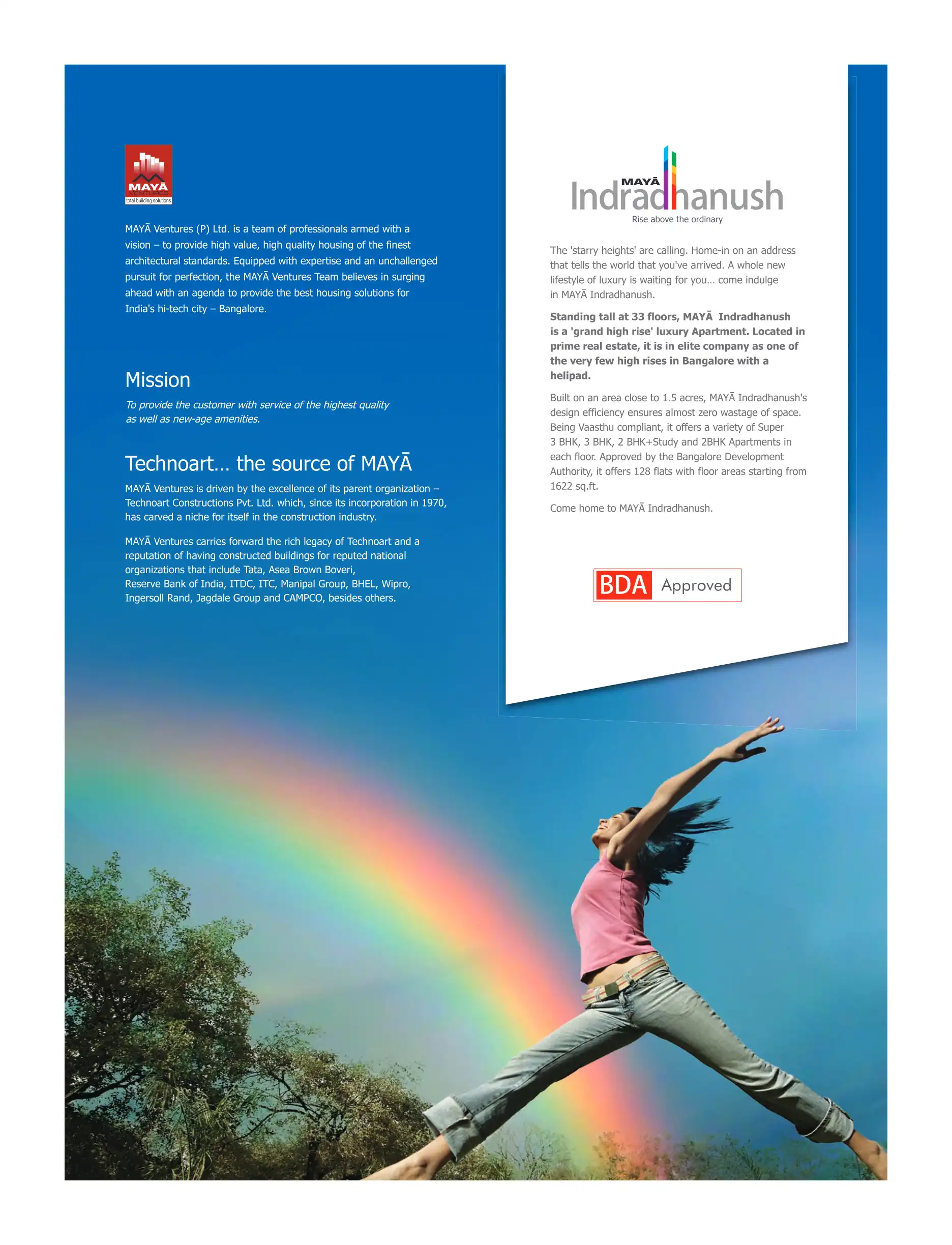 MAYĀ
VENTURES
total building solutions

MAYĀ Ventures (P) Ltd. is a team of professionals armed with a vision – to provide high value, high quality housing of the finest architectural standards. Equipped with expertise and an unchallenged pursuit for perfection, the MAYĀ Ventures Team believes in surging ahead with an agenda to provide the best housing solutions for India's hi-tech city – Bangalore.

Mission

To provide the customer with service of the highest quality as well as new-age amenities.

Technoart... the source of MAYĀ

MAYĀ Ventures is driven by the excellence of its parent organization – Technoart Constructions Pvt. Ltd. which, since its incorporation in 1970, has carved a niche for itself in the construction industry.

MAYĀ Ventures carries forward the rich legacy of Technoart and a reputation of having constructed buildings for reputed national organizations that include Tata, Asea Brown Boveri, Reserve Bank of India, ITDC, ITC, Manipal Group, BHEL, Wipro, Ingersoll Rand, Jagdale Group and CAMPCO, besides others.

MAYĀ
Indradhanush
Rise above the ordinary

The 'starry heights' are calling. Home-in on an address that tells the world that you've arrived. A whole new lifestyle of luxury is waiting for you... come indulge in MAYĀ Indradhanush.

Standing tall at 33 floors, MAYĀ Indradhanush is a 'grand high rise' luxury Apartment. Located in prime real estate, it is in elite company as one of the very few high rises in Bangalore with a helipad.

Built on an area close to 1.5 acres, MAYĀ Indradhanush's design efficiency ensures almost zero wastage of space. Being Vaasthu compliant, it offers a variety of Super 3 BHK, 3 BHK, 2 BHK+Study and 2BHK Apartments in each floor. Approved by the Bangalore Development Authority, it offers 128 flats with floor areas starting from 1622 sq.ft.

Come home to MAYĀ Indradhanush.

BDA Approved